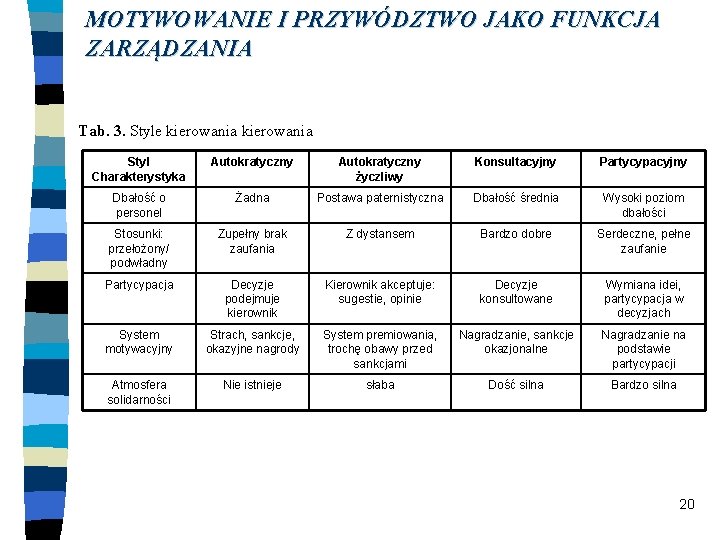 MOTYWOWANIE I PRZYWÓDZTWO JAKO FUNKCJA ZARZĄDZANIA

Tab. 3. Style kierowania kierowania

| Styl Charakterystyka | Autokratyczny | Autokratyczny życzliwy | Konsultacyjny | Partycypacyjny |
|---|---|---|---|---|
| Dbałość o personel | Żadna | Postawa paternistyczna | Dbałość średnia | Wysoki poziom dbałości |
| Stosunki: przełożony/ podwładny | Zupełny brak zaufania | Z dystansem | Bardzo dobre | Serdeczne, pełne zaufanie |
| Partycypacja | Decyzje podejmuje kierownik | Kierownik akceptuje: sugestie, opinie | Decyzje konsultowane | Wymiana idei, partycypacja w decyzjach |
| System motywacyjny | Strach, sankcje, okazyjne nagrody | System premiowania, trochę obawy przed sankcjami | Nagradzanie, sankcje okazjonalne | Nagradzanie na podstawie partycypacji |
| Atmosfera solidarności | Nie istnieje | słaba | Dość silna | Bardzo silna |

20